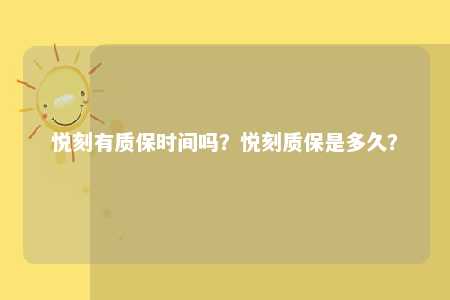 悦刻有质保时间吗？悦刻质保是多久？